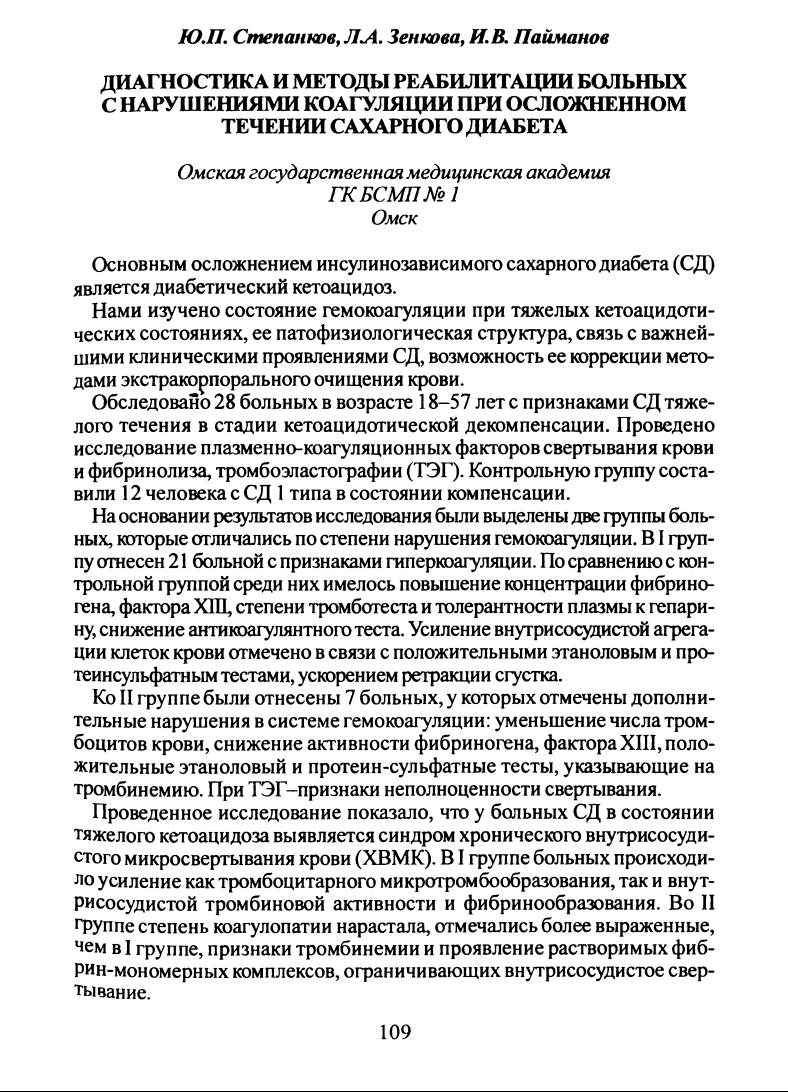 Ю.П. Степанков, Л.А. Зенкова, И.В. Пайманов

ДИАГНОСТИКА И МЕТОДЫ РЕАБИЛИТАЦИИ БОЛЬНЫХ С НАРУШЕНИЯМИ КОАГУЛЯЦИИ ПРИ ОСЛОЖНЕННОМ ТЕЧЕНИИ САХАРНОГО ДИАБЕТА

Омская государственная медицинская академия
ГК БСМП № 1
Омск

Основным осложнением инсулинозависимого сахарного диабета (СД) является диабетический кетоацидоз.

Нами изучено состояние гемокоагуляции при тяжелых кетоацидотических состояниях, ее патофизиологическая структура, связь с важнейшими клиническими проявлениями СД, возможность ее коррекции методами экстракорпорального очищения крови.

Обследовано 28 больных в возрасте 18–57 лет с признаками СД тяжелого течения в стадии кетоацидотической декомпенсации. Проведено исследование плазменно-коагуляционных факторов свертывания крови и фибринолиза, тромбоэластографии (ТЭГ). Контрольную группу составили 12 человека с СД 1 типа в состоянии компенсации.

На основании результатов исследования были выделены две группы больных, которые отличались по степени нарушения гемокоагуляции. В I группу отнесен 21 больной с признаками гиперкоагуляции. По сравнению с контрольной группой среди них имелось повышение концентрации фибриногена, фактора XIII, степени тромботеста и толерантности плазмы к гепарину, снижение антикоагулянтного теста. Усиление внутрисосудистой агрегации клеток крови отмечено в связи с положительными этаноловым и протеинсульфатным тестами, ускорением ретракции сгустка.

Ко II группе были отнесены 7 больных, у которых отмечены дополнительные нарушения в системе гемокоагуляции: уменьшение числа тромбоцитов крови, снижение активности фибриногена, фактора XIII, положительные этаноловый и протеин-сульфатные тесты, указывающие на тромбинемию. При ТЭГ–признаки неполноценности свертывания.

Проведенное исследование показало, что у больных СД в состоянии тяжелого кетоацидоза выявляется синдром хронического внутрисосудистого микросвертывания крови (ХВМК). В I группе больных происходило усиление как тромбоцитарного микротромбообразования, так и внутрисосудистой тромбиновой активности и фибринообразования. Во II группе степень коагулопатии нарастала, отмечались более выраженные, чем в I группе, признаки тромбинемии и проявление растворимых фибрин-мономерных комплексов, ограничивающих внутрисосудистое свертывание.

109